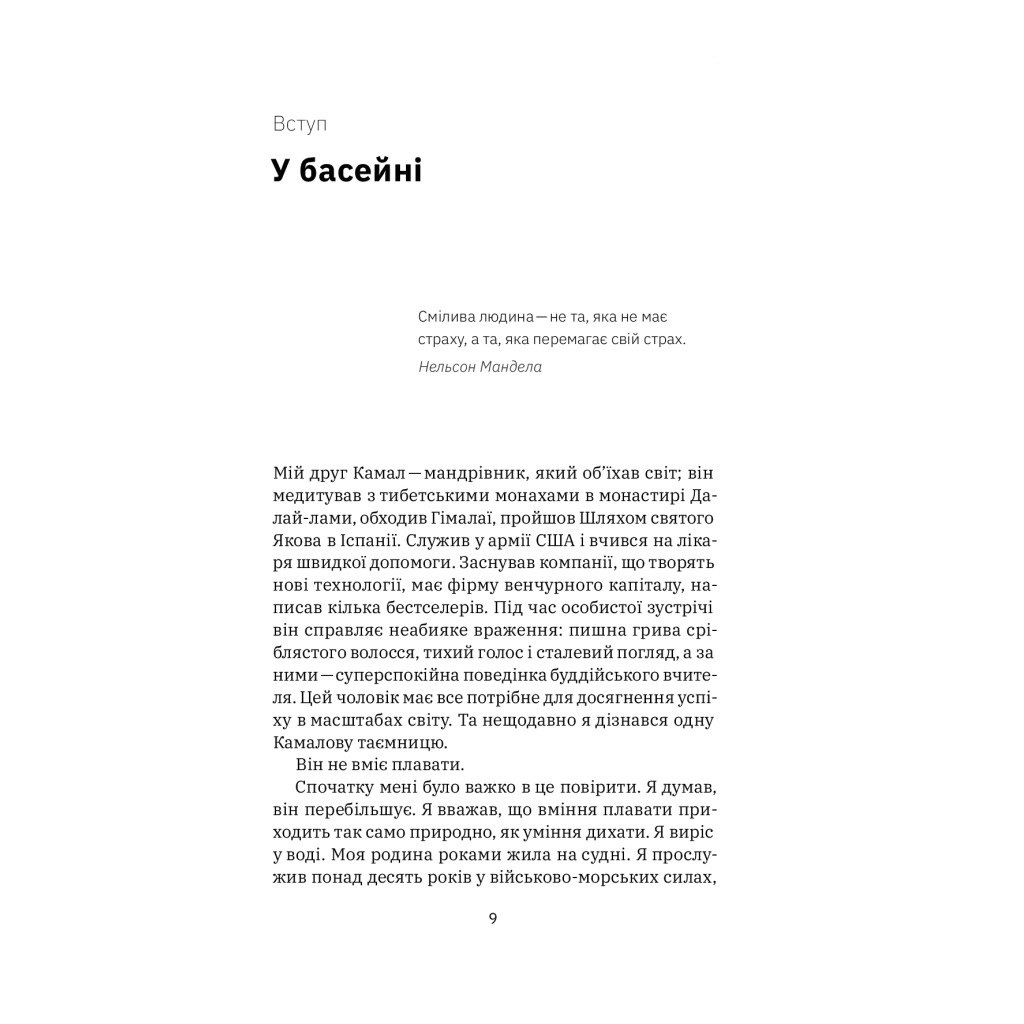 Вступ

У басейні

Смілива людина — не та, яка не має страху, а та, яка перемагає свій страх.
Нельсон Мандела

Мій друг Камал — мандрівник, який об'їхав світ; він медитував з тибетськими монахами в монастирі Далай-лами, обходив Гімалаї, пройшов Шляхом святого Якова в Іспанії. Служив у армії США і вчився на лікаря швидкої допомоги. Заснував компанії, що творять нові технології, має фірму венчурного капіталу, написав кілька бестселерів. Під час особистої зустрічі він справляє неабияке враження: пишна грива сріблястого волосся, тихий голос і сталевий погляд, а за ними — суперспокійна поведінка буддійського вчителя. Цей чоловік має все потрібне для досягнення успіху в масштабах світу. Та нещодавно я дізнався одну Камалову таємницю.

Він не вміє плавати.

Спочатку мені було важко в це повірити. Я думав, він перебільшує. Я вважав, що вміння плавати приходить так само природно, як уміння дихати. Я виріс у воді. Моя родина роками жила на судні. Я прослужив понад десять років у військово-морських силах,

9